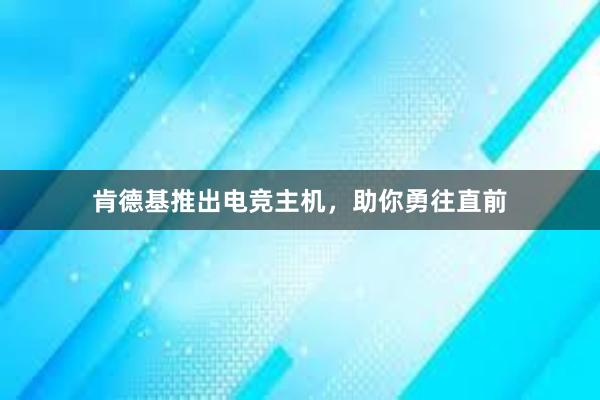 肯德基推出电竞主机，助你勇往直前